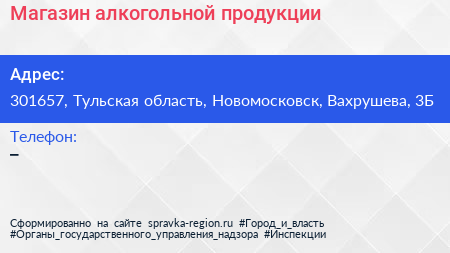 Магазин алкогольной продукции

Адрес:
301657, Тульская область, Новомосковск, Вахрушева, 3Б

Телефон:
–

Сформированно на сайте spravka-region.ru #Город_и_власть #Органы_государственного_управления_надзора #Инспекции